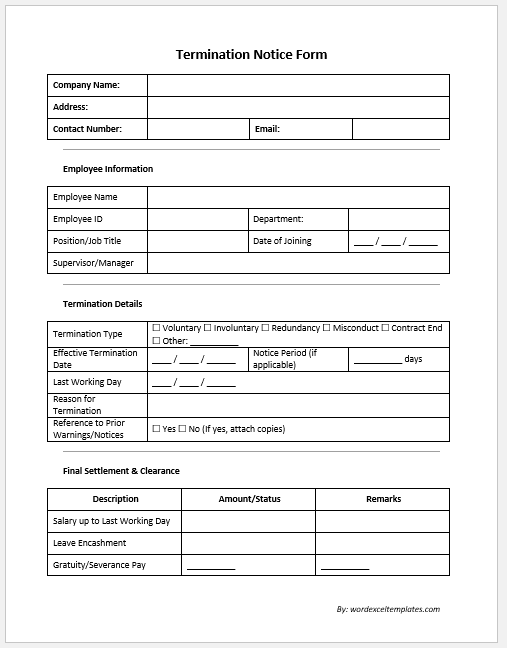 Termination Notice Form

| Company Name: | | | |
|---|---|---|---|
| Address: | | | |
| Contact Number: | | Email: | |

Employee Information

| Employee Name | | | |
|---|---|---|---|
| Employee ID | | Department: | |
| Position/Job Title | | Date of Joining | ____ / ____ / ______ |
| Supervisor/Manager | | | |

Termination Details

| Termination Type | ☐ Voluntary ☐ Involuntary ☐ Redundancy ☐ Misconduct ☐ Contract End ☐ Other: __________ | | |
|---|---|---|---|
| Effective Termination Date | ____ / ____ / ______ | Notice Period (if applicable) | __________ days |
| Last Working Day | ____ / ____ / ______ | | |
| Reason for Termination | | | |
| Reference to Prior Warnings/Notices | ☐ Yes ☐ No (If yes, attach copies) | | |

Final Settlement & Clearance

| Description | Amount/Status | Remarks |
|---|---|---|
| Salary up to Last Working Day | | |
| Leave Encashment | | |
| Gratuity/Severance Pay | __________ | __________ |

By: wordexceltemplates.com